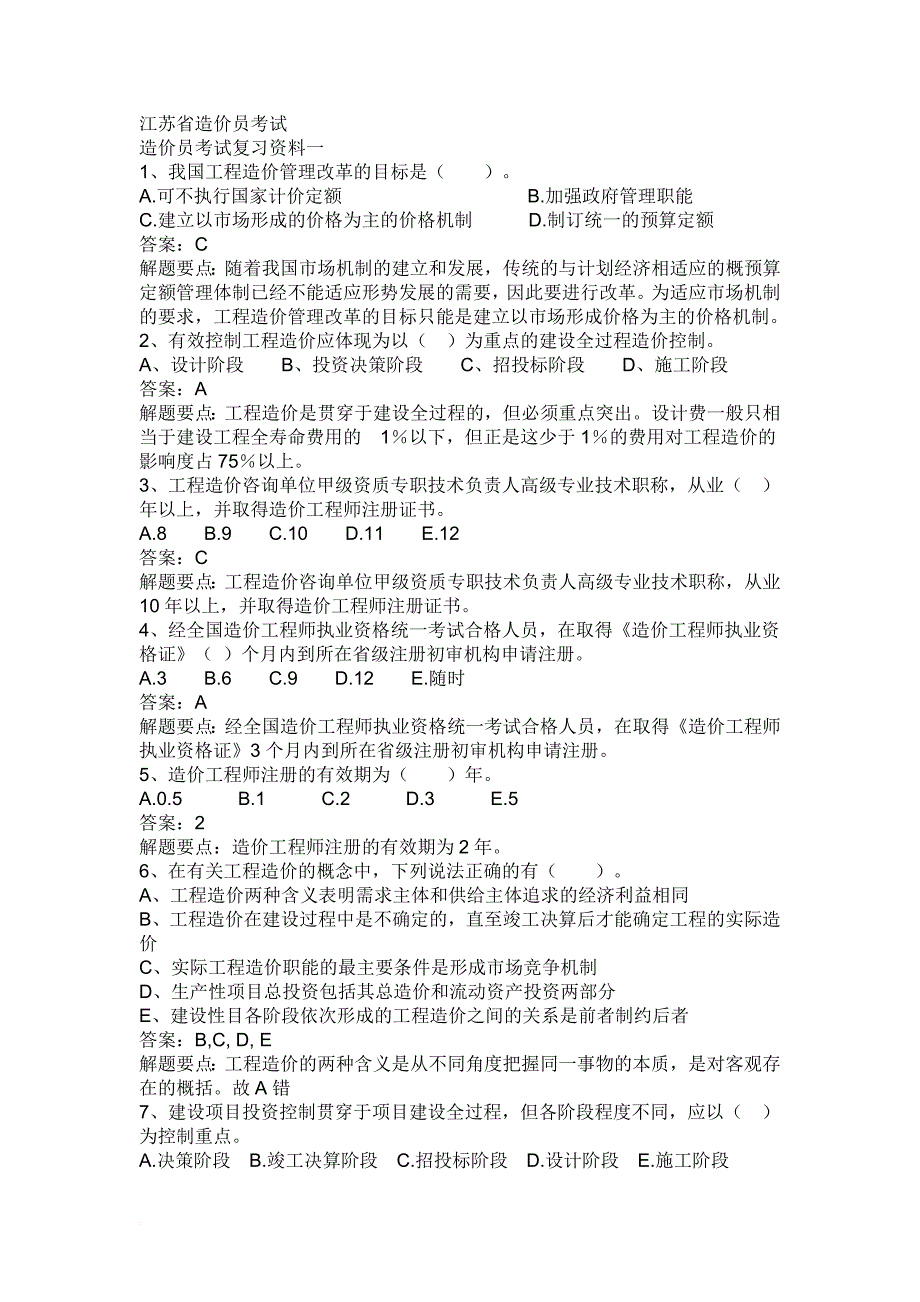 江苏省造价员考试
造价员考试复习资料一
1、我国工程造价管理改革的目标是（　　）。
A.可不执行国家计价定额　　B.加强政府管理职能
C.建立以市场形成的价格为主的价格机制　　D.制订统一的预算定额
答案：C
解题要点：随着我国市场机制的建立和发展，传统的与计划经济相适应的概预算定额管理体制已经不能适应形势发展的需要，因此要进行改革。为适应市场机制的要求，工程造价管理改革的目标只能是建立以市场形成价格为主的价格机制。
2、有效控制工程造价应体现为以（　）为重点的建设全过程造价控制。
A、设计阶段　B、投资决策阶段　C、招投标阶段　D、施工阶段
答案：A
解题要点：工程造价是贯穿于建设全过程的，但必须重点突出。设计费一般只相当于建设工程全寿命费用的 1%以下，但正是这少于 1%的费用对工程造价的影响度占 75%以上。
3、工程造价咨询单位甲级资质专职技术负责人高级专业技术职称，从业（　）年以上，并取得造价工程师注册证书。
A.8　B.9　C.10　D.11　E.12
答案：C
解题要点：工程造价咨询单位甲级资质专职技术负责人高级专业技术职称，从业 10 年以上，并取得造价工程师注册证书。
4、经全国造价工程师执业资格统一考试合格人员，在取得《造价工程师执业资格证》（　）个月内到所在省级注册初审机构申请注册。
A.3　B.6　C.9　D.12　E.随时
答案：A
解题要点：经全国造价工程师执业资格统一考试合格人员，在取得《造价工程师执业资格证》3 个月内到所在省级注册初审机构申请注册。
5、造价工程师注册的有效期为（　　）年。
A.0.5　B.1　C.2　D.3　E.5
答案：2
解题要点：造价工程师注册的有效期为 2 年。
6、在有关工程造价的概念中，下列说法正确的有（　　）。
A、工程造价两种含义表明需求主体和供给主体追求的经济利益相同
B、工程造价在建设过程中是不确定的，直至竣工决算后才能确定工程的实际造价
C、实际工程造价职能的最主要条件是形成市场竞争机制
D、生产性项目总投资包括其总造价和流动资产投资两部分
E、建设性目各阶段依次形成的工程造价之间的关系是前者制约后者
答案：B,C, D, E
解题要点：工程造价的两种含义是从不同角度把握同一事物的本质，是对客观存在的概括。故 A 错
7、建设项目投资控制贯穿于项目建设全过程，但各阶段程度不同，应以（　）为控制重点。
A.决策阶段　B.竣工决算阶段　C.招投标阶段　D.设计阶段　E.施工阶段